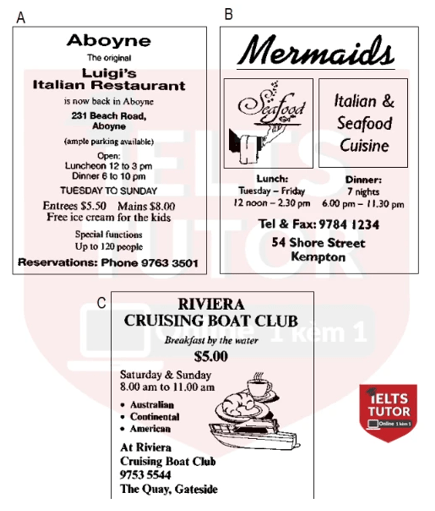 A

Aboyne

The original

Luigi's Italian Restaurant

is now back in Aboyne

231 Beach Road, Aboyne

(ample parking available)

Open:
Luncheon 12 to 3 pm
Dinner 6 to 10 pm

TUESDAY TO SUNDAY

Entrees $5.50 Mains $8.00
Free ice cream for the kids

Special functions
Up to 120 people

Reservations: Phone 9763 3501

B

Mermaids

Seafood

Italian & Seafood Cuisine

Lunch:
Tuesday – Friday
12 noon – 2.30 pm

Dinner:
7 nights
6.00 pm – 11.30 pm

Tel & Fax: 9784 1234

54 Shore Street
Kempton

C

RIVIERA
CRUISING BOAT CLUB

Breakfast by the water

$5.00

Saturday & Sunday
8.00 am to 11.00 am

• Australian
• Continental
• American

At Riviera
Cruising Boat Club
9753 5544
The Quay, Gateside

IELTS TUTOR
Online 1 kèm 1

IELTS TUTOR
Online 1 kèm 1